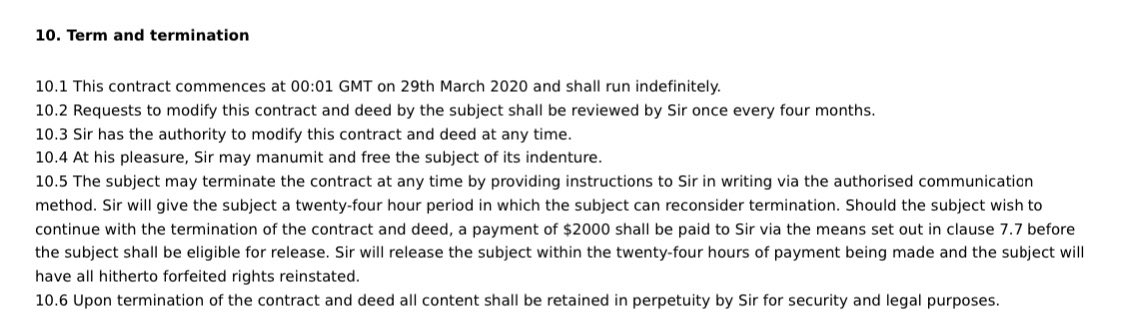 **10. Term and termination**

10.1 This contract commences at 00:01 GMT on 29th March 2020 and shall run indefinitely.
10.2 Requests to modify this contract and deed by the subject shall be reviewed by Sir once every four months.
10.3 Sir has the authority to modify this contract and deed at any time.
10.4 At his pleasure, Sir may manumit and free the subject of its indenture.
10.5 The subject may terminate the contract at any time by providing instructions to Sir in writing via the authorised communication method. Sir will give the subject a twenty-four hour period in which the subject can reconsider termination. Should the subject wish to continue with the termination of the contract and deed, a payment of $2000 shall be paid to Sir via the means set out in clause 7.7 before the subject shall be eligible for release. Sir will release the subject within the twenty-four hours of payment being made and the subject will have all hitherto forfeited rights reinstated.
10.6 Upon termination of the contract and deed all content shall be retained in perpetuity by Sir for security and legal purposes.